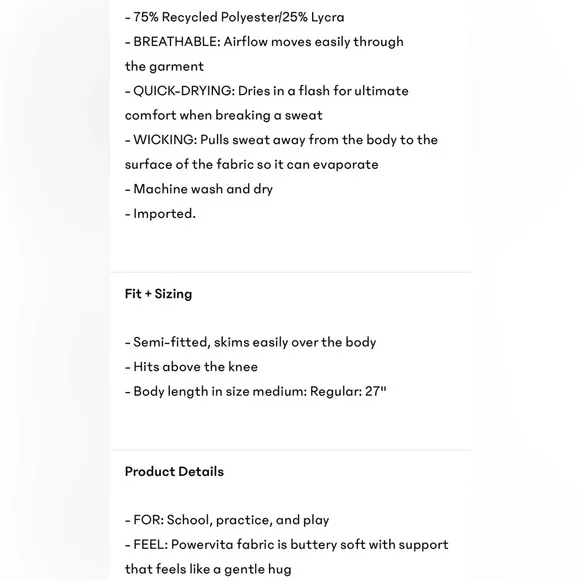 - 75% Recycled Polyester/25% Lycra
- BREATHABLE: Airflow moves easily through the garment
- QUICK-DRYING: Dries in a flash for ultimate comfort when breaking a sweat
- WICKING: Pulls sweat away from the body to the surface of the fabric so it can evaporate
- Machine wash and dry
- Imported.

Fit + Sizing

- Semi-fitted, skims easily over the body
- Hits above the knee
- Body length in size medium: Regular: 27"

Product Details

- FOR: School, practice, and play
- FEEL: Powervita fabric is buttery soft with support that feels like a gentle hug